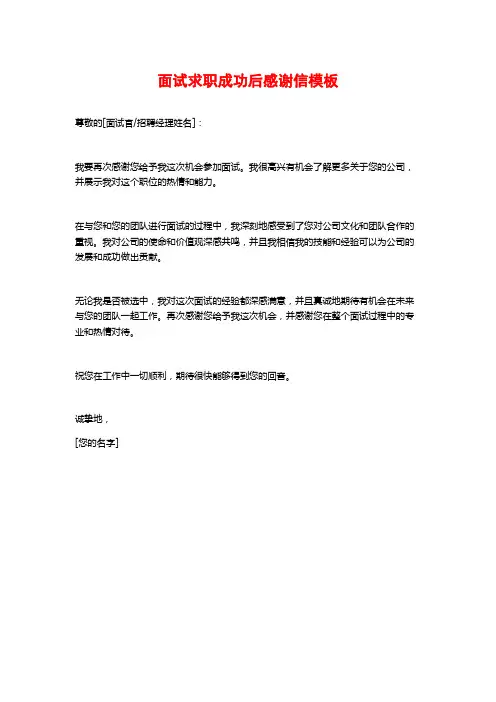 面试求职成功后感谢信模板

尊敬的[面试官/招聘经理姓名]：

我要再次感谢您给予我这次机会参加面试。我很高兴有机会了解更多关于您的公司，并展示我对这个职位的热情和能力。

在与您和您的团队进行面试的过程中，我深刻地感受到了您对公司文化和团队合作的重视。我对公司的使命和价值观深感共鸣，并且我相信我的技能和经验可以为公司的发展和成功做出贡献。

无论我是否被选中，我对这次面试的经验都深感满意，并且真诚地期待有机会在未来与您的团队一起工作。再次感谢您给予我这次机会，并感谢您在整个面试过程中的专业和热情对待。

祝您在工作中一切顺利，期待很快能够得到您的回音。

诚挚地，

[您的名字]